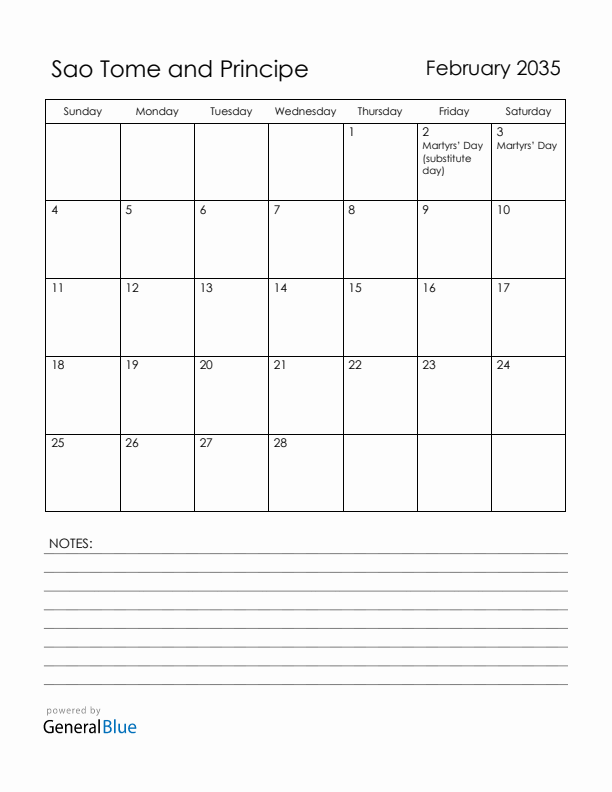 Sao Tome and Principe

February 2035

| Sunday | Monday | Tuesday | Wednesday | Thursday | Friday | Saturday |
|---|---|---|---|---|---|---|
| | | | | 1 | 2 Martyrs' Day (substitute day) | 3 Martyrs' Day |
| 4 | 5 | 6 | 7 | 8 | 9 | 10 |
| 11 | 12 | 13 | 14 | 15 | 16 | 17 |
| 18 | 19 | 20 | 21 | 22 | 23 | 24 |
| 25 | 26 | 27 | 28 | | | |

NOTES:

powered by
GeneralBlue